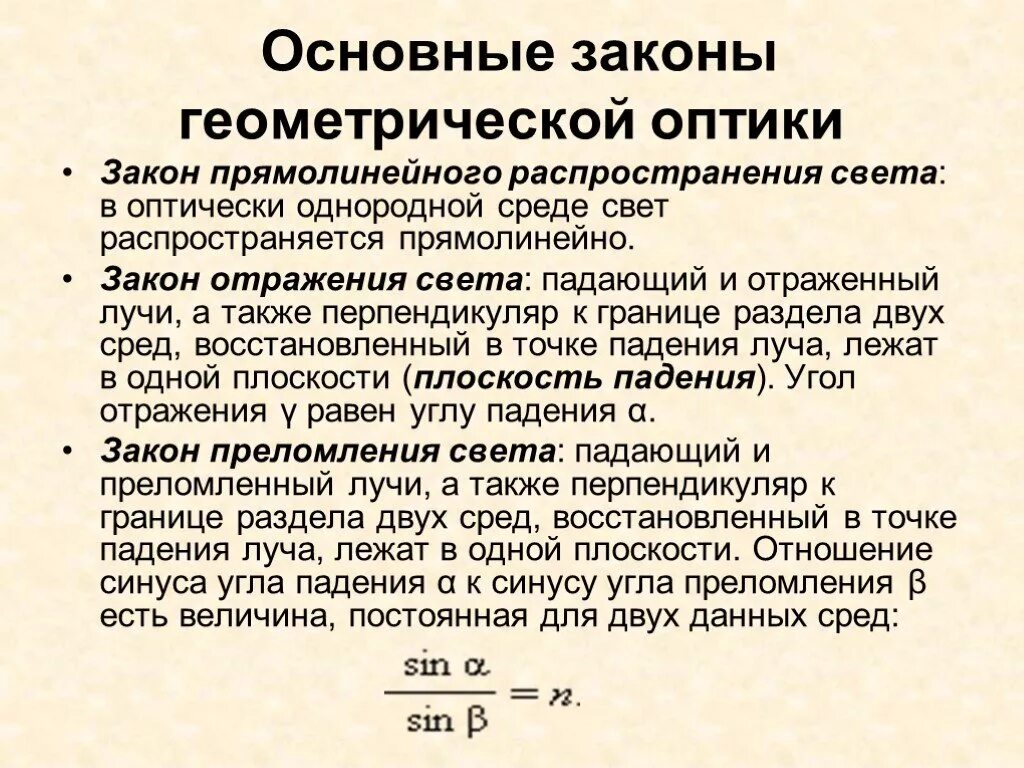 Основные законы геометрической оптики

• Закон прямолинейного распространения света: в оптически однородной среде свет распространяется прямолинейно.

• Закон отражения света: падающий и отраженный лучи, а также перпендикуляр к границе раздела двух сред, восстановленный в точке падения луча, лежат в одной плоскости (плоскость падения). Угол отражения γ равен углу падения α.

• Закон преломления света: падающий и преломленный лучи, а также перпендикуляр к границе раздела двух сред, восстановленный в точке падения луча, лежат в одной плоскости. Отношение синуса угла падения α к синусу угла преломления β есть величина, постоянная для двух данных сред:

$\frac{\sin \alpha}{\sin \beta} = n.$